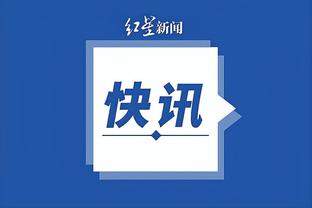 红星新闻

快讯